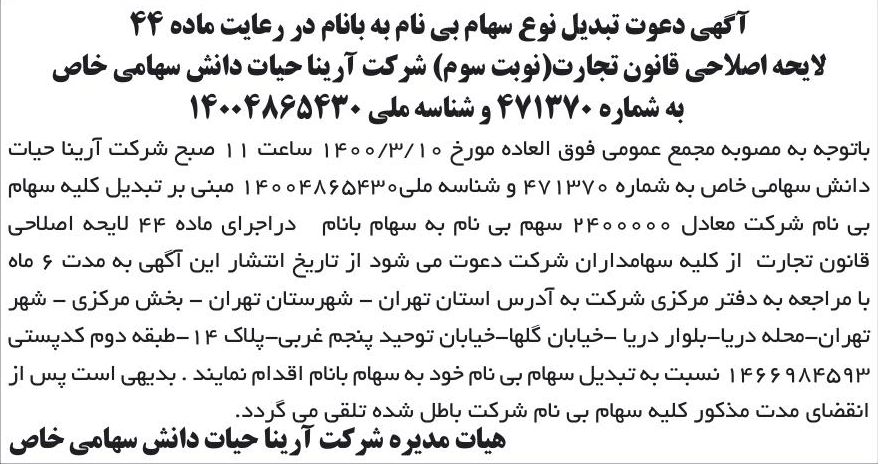 آگهی دعوت تبدیل نوع سهام بی نام به بانام در رعایت ماده ۴۴
لایحه اصلاحی قانون تجارت(نوبت سوم) شرکت آرینا حیات دانش سهامی خاص
به شماره ۴۷۱۳۷۰ و شناسه ملی ۱۴۰۰۴۸۶۵۴۳۰

باتوجه به مصوبه مجمع عمومی فوق العاده مورخ ۱۴۰۰/۳/۱۰ ساعت ۱۱ صبح شرکت آرینا حیات دانش سهامی خاص به شماره ۴۷۱۳۷۰ و شناسه ملی۱۴۰۰۴۸۶۵۴۳۰ مبنی بر تبدیل کلیه سهام بی نام شرکت معادل ۲۴۰۰۰۰۰ سهم بی نام به سهام بانام دراجرای ماده ۴۴ لایحه اصلاحی قانون تجارت از کلیه سهامداران شرکت دعوت می شود از تاریخ انتشار این آگهی به مدت ۶ ماه با مراجعه به دفتر مرکزی شرکت به آدرس استان تهران - شهرستان تهران - بخش مرکزی - شهر تهران-محله دریا-بلوار دریا -خیابان گلها-خیابان توحید پنجم غربی-پلاک ۱۴ -طبقه دوم کدپستی ۱۴۶۶۹۸۴۵۹۳ نسبت به تبدیل سهام بی نام خود به سهام بانام اقدام نمایند . بدیهی است پس از انقضای مدت مذکور کلیه سهام بی نام شرکت باطل شده تلقی می گردد.

هیات مدیره شرکت آرینا حیات دانش سهامی خاص